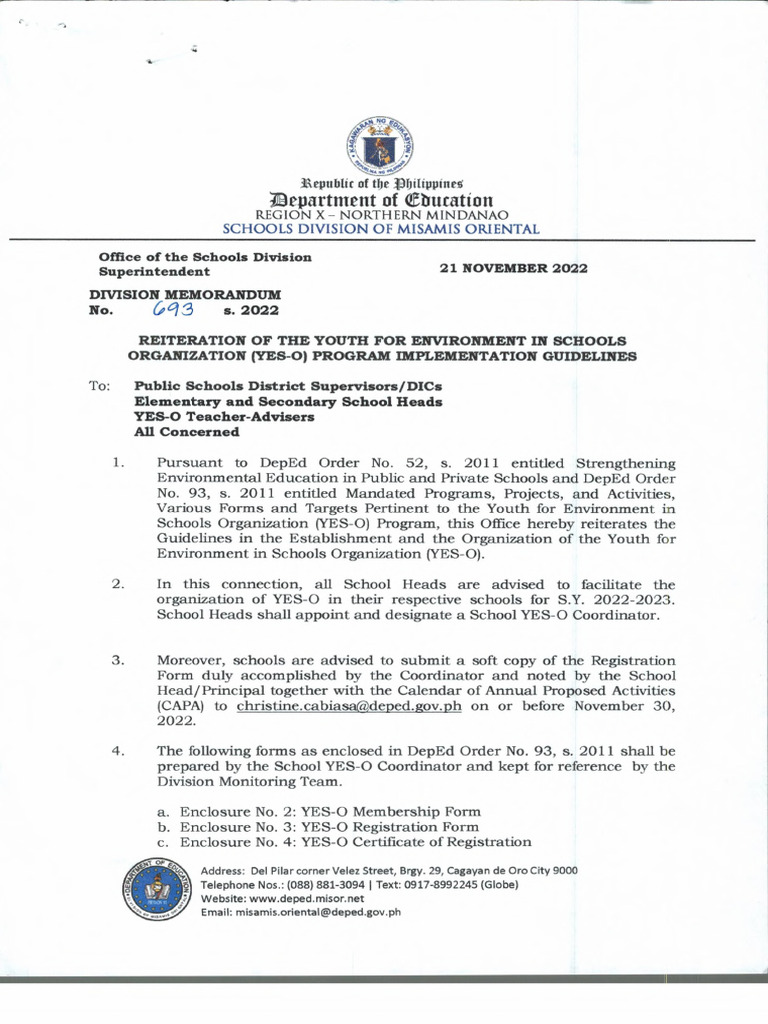 Republic of the Philippines
Department of Education
REGION X – NORTHERN MINDANAO
SCHOOLS DIVISION OF MISAMIS ORIENTAL

Office of the Schools Division Superintendent

21 NOVEMBER 2022

DIVISION MEMORANDUM
No. 693 s. 2022

REITERATION OF THE YOUTH FOR ENVIRONMENT IN SCHOOLS ORGANIZATION (YES-O) PROGRAM IMPLEMENTATION GUIDELINES

To: Public Schools District Supervisors/DICs
Elementary and Secondary School Heads
YES-O Teacher-Advisers
All Concerned

1. Pursuant to DepEd Order No. 52, s. 2011 entitled Strengthening Environmental Education in Public and Private Schools and DepEd Order No. 93, s. 2011 entitled Mandated Programs, Projects, and Activities, Various Forms and Targets Pertinent to the Youth for Environment in Schools Organization (YES-O) Program, this Office hereby reiterates the Guidelines in the Establishment and the Organization of the Youth for Environment in Schools Organization (YES-O).

2. In this connection, all School Heads are advised to facilitate the organization of YES-O in their respective schools for S.Y. 2022-2023. School Heads shall appoint and designate a School YES-O Coordinator.

3. Moreover, schools are advised to submit a soft copy of the Registration Form duly accomplished by the Coordinator and noted by the School Head/Principal together with the Calendar of Annual Proposed Activities (CAPA) to christine.cabiasa@deped.gov.ph on or before November 30, 2022.

4. The following forms as enclosed in DepEd Order No. 93, s. 2011 shall be prepared by the School YES-O Coordinator and kept for reference by the Division Monitoring Team.

a. Enclosure No. 2: YES-O Membership Form
b. Enclosure No. 3: YES-O Registration Form
c. Enclosure No. 4: YES-O Certificate of Registration

Address: Del Pilar corner Velez Street, Brgy. 29, Cagayan de Oro City 9000
Telephone Nos.: (088) 881-3094 | Text: 0917-8992245 (Globe)
Website: www.deped.misor.net
Email: misamis.oriental@deped.gov.ph